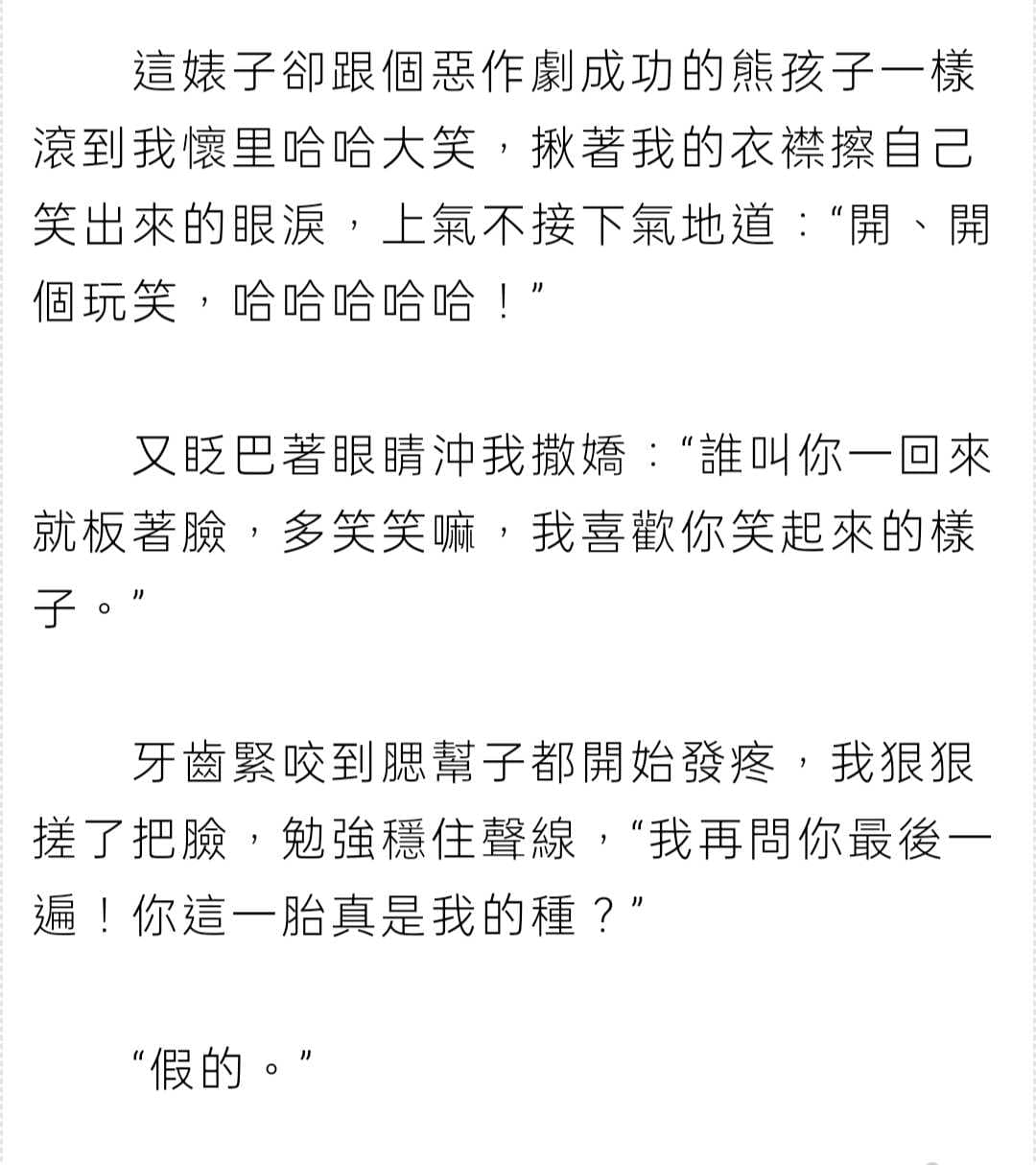 這婊子卻跟個惡作劇成功的熊孩子一樣滾到我懷里哈哈大笑，揪著我的衣襟擦自己笑出來的眼淚，上氣不接下氣地道：“開、開個玩笑，哈哈哈哈哈！”

又眨巴著眼睛沖我撒嬌：“誰叫你一回來就板著臉，多笑笑嘛，我喜歡你笑起來的樣子。”

牙齒緊咬到腮幫子都開始發疼，我狠狠搓了把臉，勉強穩住聲線，“我再問你最後一遍！你這一胎真是我的種？”

“假的。”